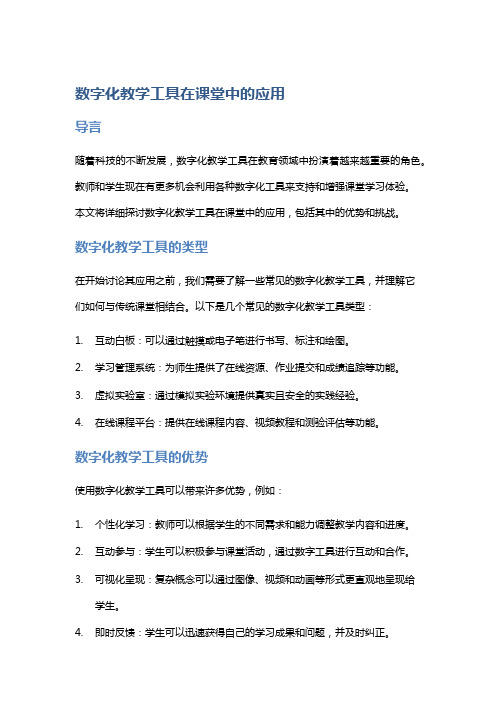 数字化教学工具在课堂中的应用

导言

随着科技的不断发展，数字化教学工具在教育领域中扮演着越来越重要的角色。教师和学生现在有更多机会利用各种数字化工具来支持和增强课堂学习体验。本文将详细探讨数字化教学工具在课堂中的应用，包括其中的优势和挑战。

数字化教学工具的类型

在开始讨论其应用之前，我们需要了解一些常见的数字化教学工具，并理解它们如何与传统课堂相结合。以下是几个常见的数字化教学工具类型：

1. 互动白板：可以通过触摸或电子笔进行书写、标注和绘图。
2. 学习管理系统：为师生提供了在线资源、作业提交和成绩追踪等功能。
3. 虚拟实验室：通过模拟实验环境提供真实且安全的实践经验。
4. 在线课程平台：提供在线课程内容、视频教程和测验评估等功能。

数字化教学工具的优势

使用数字化教学工具可以带来许多优势，例如：

1. 个性化学习：教师可以根据学生的不同需求和能力调整教学内容和进度。
2. 互动参与：学生可以积极参与课堂活动，通过数字工具进行互动和合作。
3. 可视化呈现：复杂概念可以通过图像、视频和动画等形式更直观地呈现给学生。
4. 即时反馈：学生可以迅速获得自己的学习成果和问题，并及时纠正。